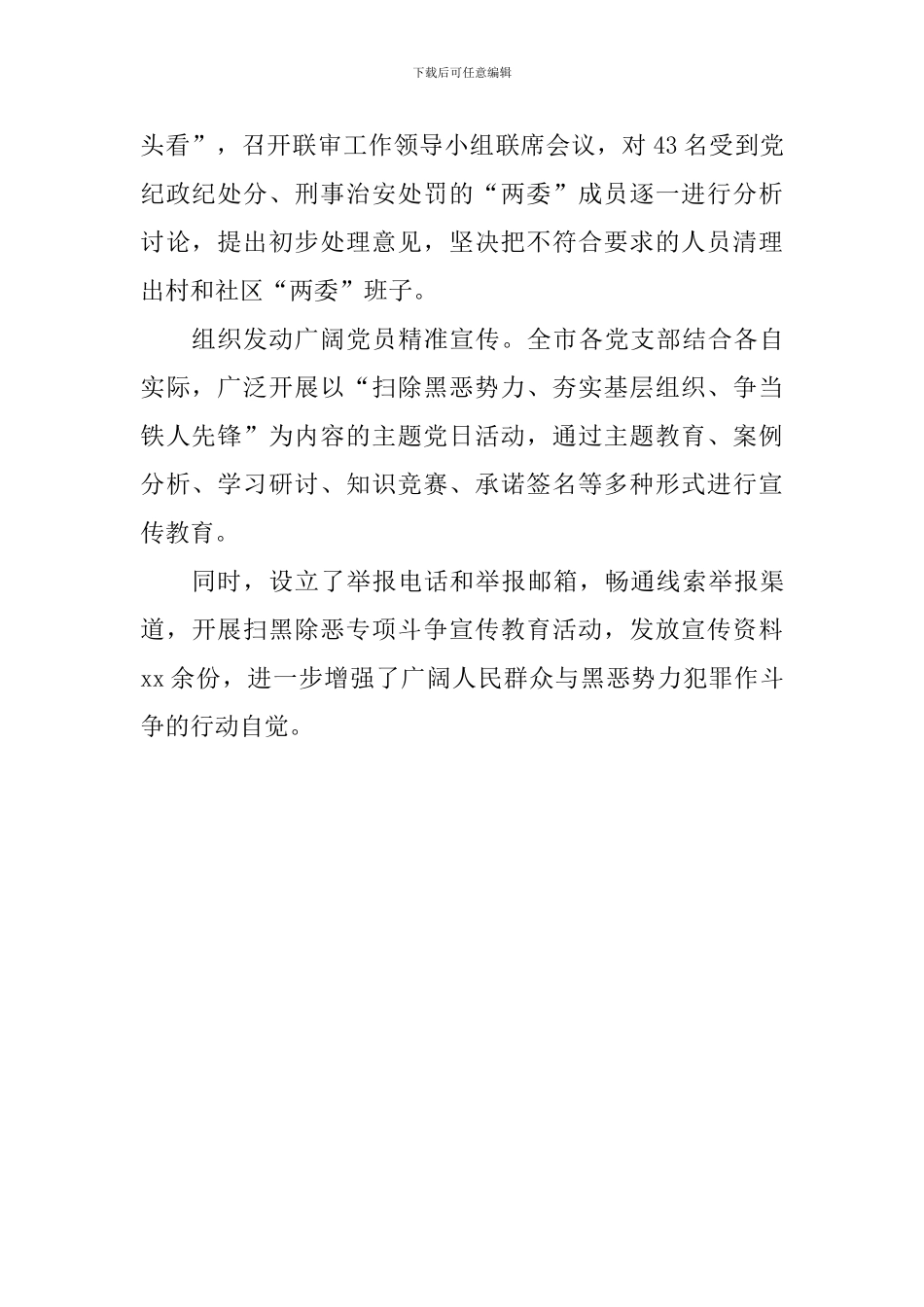 下载后可任意编辑

头看”，召开联审工作领导小组联席会议，对 43 名受到党纪政纪处分、刑事治安处罚的“两委”成员逐一进行分析讨论，提出初步处理意见，坚决把不符合要求的人员清理出村和社区“两委”班子。

组织发动广阔党员精准宣传。全市各党支部结合各自实际，广泛开展以“扫除黑恶势力、夯实基层组织、争当铁人先锋”为内容的主题党日活动，通过主题教育、案例分析、学习研讨、知识竞赛、承诺签名等多种形式进行宣传教育。

同时，设立了举报电话和举报邮箱，畅通线索举报渠道，开展扫黑除恶专项斗争宣传教育活动，发放宣传资料 xx 余份，进一步增强了广阔人民群众与黑恶势力犯罪作斗争的行动自觉。